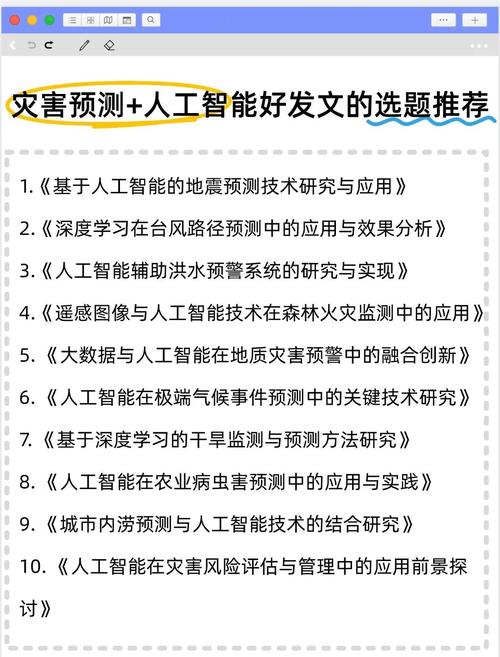 灾害预测+人工智能好发文的选题推荐

1.《基于人工智能的地震预测技术研究与应用》

2.《深度学习在台风路径预测中的应用与效果分析》

3.《人工智能辅助洪水预警系统的研究与实现》

4.《遥感图像与人工智能技术在森林火灾监测中的应用》

5.《大数据与人工智能在地质灾害预警中的融合创新》

6.《人工智能在极端气候事件预测中的关键技术研究》

7.《基于深度学习的干旱监测与预测方法研究》

8.《人工智能在农业病虫害预测中的应用与实践》

9.《城市内涝预测与人工智能技术的结合研究》

10.《人工智能在灾害风险评估与管理中的应用前景探讨》